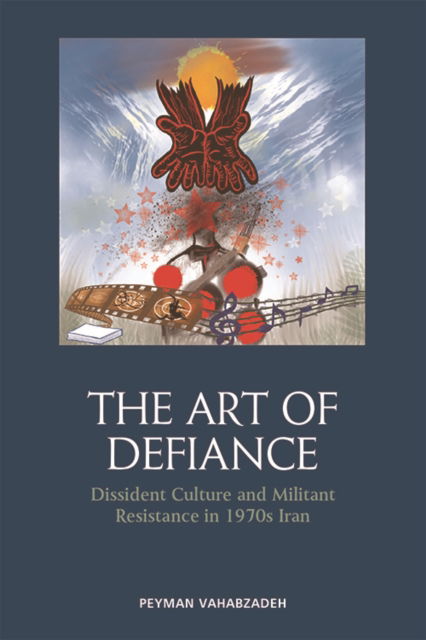 THE ART OF DEFIANCE

Dissident Culture and Militant Resistance in 1970s Iran

PEYMAN VAHABZADEH